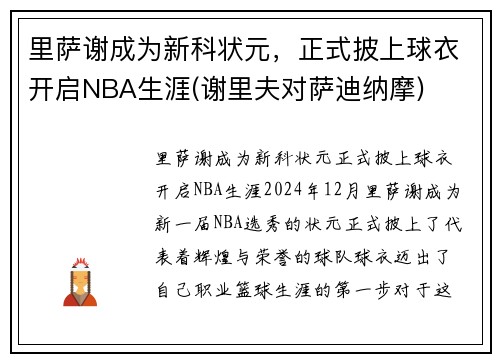 里萨谢成为新科状元，正式披上球衣开启NBA生涯(谢里夫对萨迪纳摩)

里萨谢成为新科状元正式披上球衣开启NBA生涯2024年12月里萨谢成为新一届NBA选秀的状元正式披上了代表着辉煌与荣誉的球队球衣迈出了自己职业篮球生涯的第一步对于这